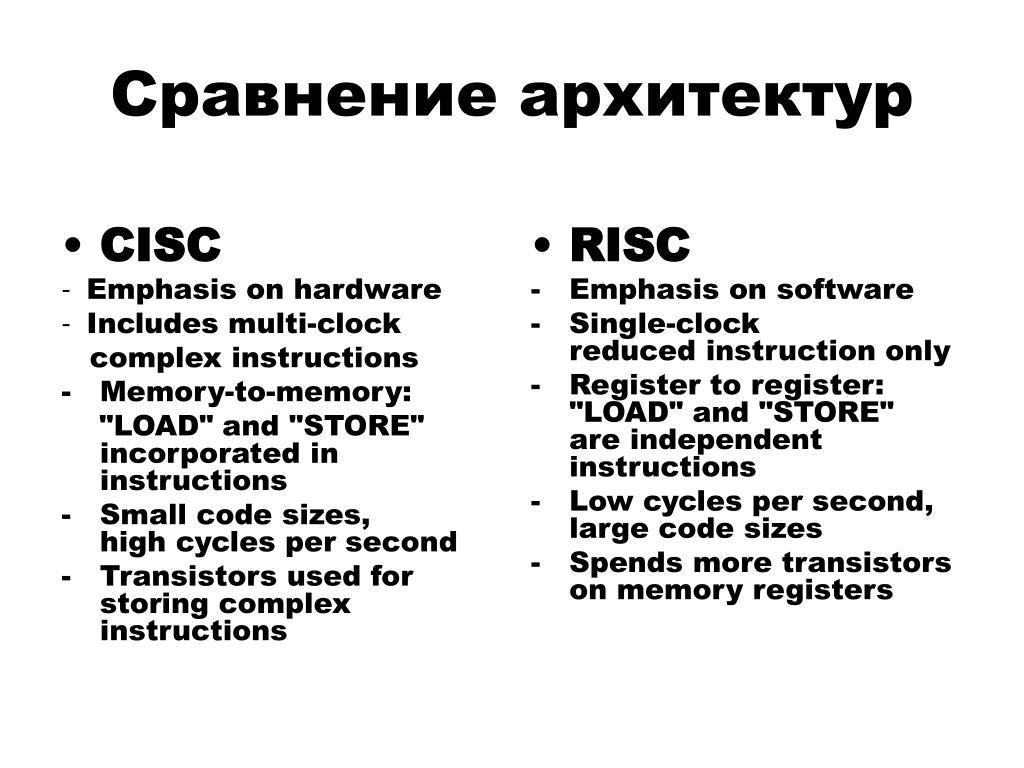 Сравнение архитектур

• CISC
- Emphasis on hardware
- Includes multi-clock complex instructions
- Memory-to-memory: "LOAD" and "STORE" incorporated in instructions
- Small code sizes, high cycles per second
- Transistors used for storing complex instructions

• RISC
- Emphasis on software
- Single-clock reduced instruction only
- Register to register: "LOAD" and "STORE" are independent instructions
- Low cycles per second, large code sizes
- Spends more transistors on memory registers